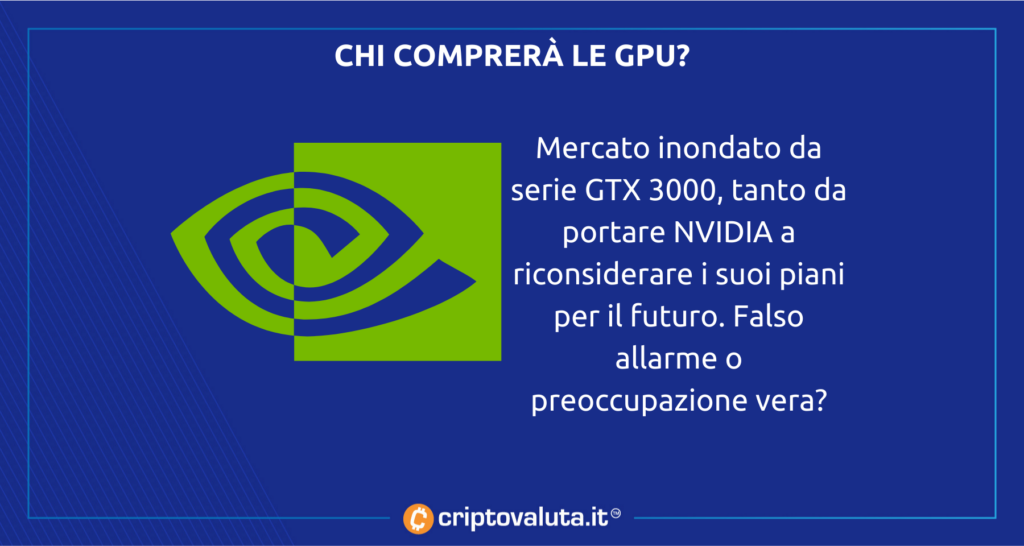 CHI COMPRERÀ LE GPU?

Mercato inondato da serie GTX 3000, tanto da portare NVIDIA a riconsiderare i suoi piani per il futuro. Falso allarme o preoccupazione vera?

criptovaluta.it